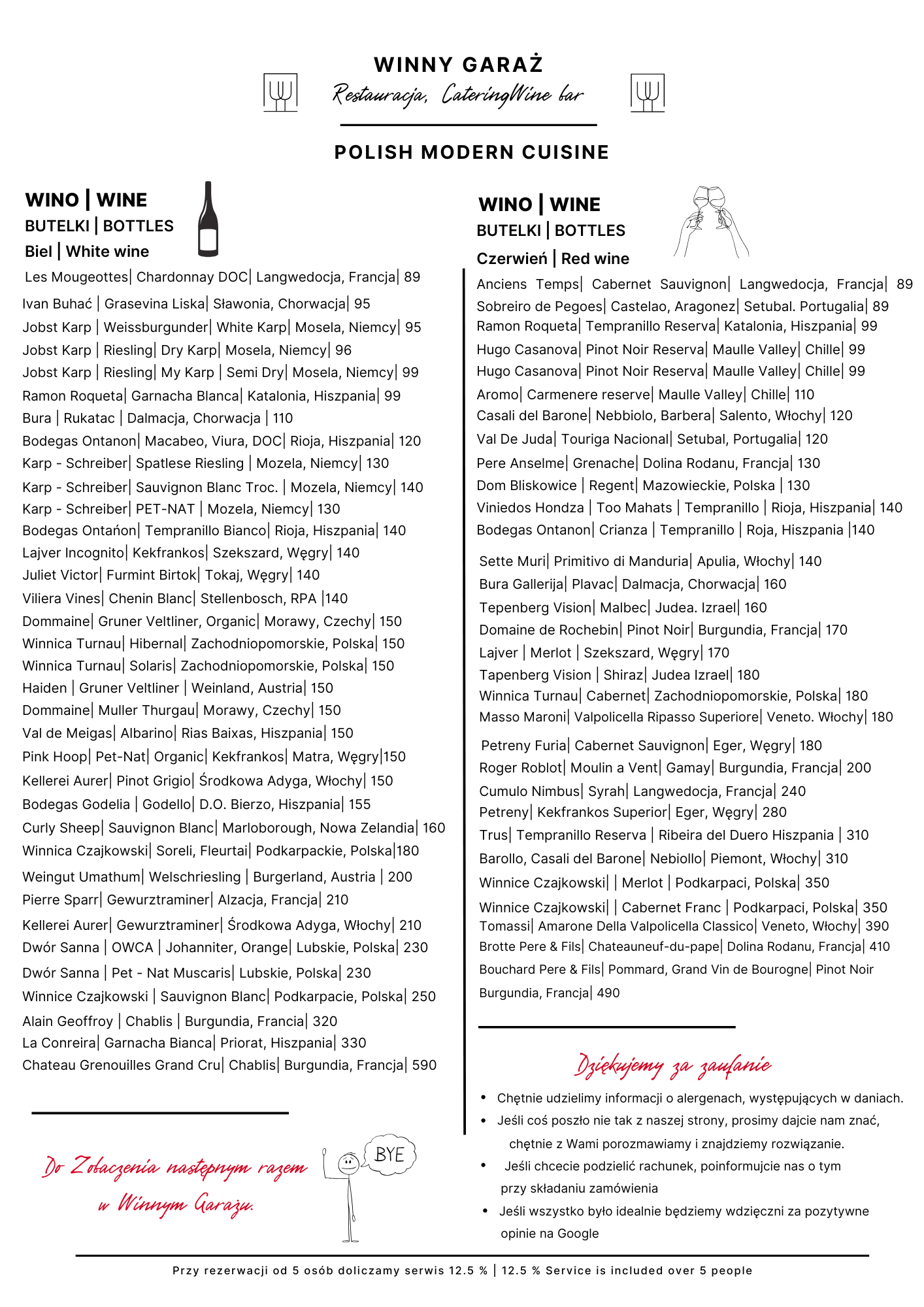 WINNY GARAŻ
Restauracja, CateringWine bar

POLISH MODERN CUISINE

WINO | WINE
BUTELKI | BOTTLES
Biel | White wine

Les Mougeottes| Chardonnay DOC| Langwedocja, Francja| 89
Ivan Buhać | Grasevina Liska| Sławonia, Chorwacja| 95
Jobst Karp | Weissburgunder| White Karp| Mosela, Niemcy| 95
Jobst Karp | Riesling| Dry Karp| Mosela, Niemcy| 96
Jobst Karp | Riesling| My Karp | Semi Dry| Mosela, Niemcy| 99
Ramon Roqueta| Garnacha Blanca| Katalonia, Hiszpania| 99
Bura | Rukatac | Dalmacja, Chorwacja | 110
Bodegas Ontanon| Macabeo, Viura, DOC| Rioja, Hiszpania| 120
Karp - Schreiber| Spatlese Riesling | Mozela, Niemcy| 130
Karp - Schreiber| Sauvignon Blanc Troc. | Mozela, Niemcy| 140
Karp - Schreiber| PET-NAT | Mozela, Niemcy| 130
Bodegas Ontańon| Tempranillo Bianco| Rioja, Hiszpania| 140
Lajver Incognito| Kekfrankos| Szekszard, Węgry| 140
Juliet Victor| Furmint Birtok| Tokaj, Węgry| 140
Viliera Vines| Chenin Blanc| Stellenbosch, RPA |140
Dommaine| Gruner Veltliner, Organic| Morawy, Czechy| 150
Winnica Turnau| Hibernal| Zachodniopomorskie, Polska| 150
Winnica Turnau| Solaris| Zachodniopomorskie, Polska| 150
Haiden | Gruner Veltliner | Weinland, Austria| 150
Dommaine| Muller Thurgau| Morawy, Czechy| 150
Val de Meigas| Albarino| Rias Baixas, Hiszpania| 150
Pink Hoop| Pet-Nat| Organic| Kekfrankos| Matra, Węgry|150
Kellerei Aurer| Pinot Grigio| Środkowa Adyga, Włochy| 150
Bodegas Godelia | Godello| D.O. Bierzo, Hiszpania| 155
Curly Sheep| Sauvignon Blanc| Marloborough, Nowa Zelandia| 160
Winnica Czajkowski| Soreli, Fleurtai| Podkarpackie, Polska|180
Weingut Umathum| Welschriesling | Burgerland, Austria | 200
Pierre Sparr| Gewurztraminer| Alzacja, Francja| 210
Kellerei Aurer| Gewurztraminer| Środkowa Adyga, Włochy| 210
Dwór Sanna | OWCA | Johanniter, Orange| Lubskie, Polska| 230
Dwór Sanna | Pet - Nat Muscaris| Lubskie, Polska| 230
Winnice Czajkowski | Sauvignon Blanc| Podkarpacie, Polska| 250
Alain Geoffroy | Chablis | Burgundia, Francia| 320
La Conreira| Garnacha Bianca| Priorat, Hiszpania| 330
Chateau Grenouilles Grand Cru| Chablis| Burgundia, Francja| 590

Do Zobaczenia następnym razem w Winnym Garażu.

BYE

WINO | WINE
BUTELKI | BOTTLES
Czerwień | Red wine

Anciens Temps| Cabernet Sauvignon| Langwedocja, Francja| 89
Sobreiro de Pegoes| Castelao, Aragonez| Setubal. Portugalia| 89
Ramon Roqueta| Tempranillo Reserva| Katalonia, Hiszpania| 99
Hugo Casanova| Pinot Noir Reserva| Maulle Valley| Chille| 99
Hugo Casanova| Pinot Noir Reserva| Maulle Valley| Chille| 99
Aromo| Carmenere reserve| Maulle Valley| Chille| 110
Casali del Barone| Nebbiolo, Barbera| Salento, Włochy| 120
Val De Juda| Touriga Nacional| Setubal, Portugalia| 120
Pere Anselme| Grenache| Dolina Rodanu, Francja| 130
Dom Bliskowice | Regent| Mazowieckie, Polska | 130
Viniedos Hondza | Too Mahats | Tempranillo | Rioja, Hiszpania| 140
Bodegas Ontanon| Crianza | Tempranillo | Roja, Hiszpania |140
Sette Muri| Primitivo di Manduria| Apulia, Włochy| 140
Bura Gallerija| Plavac| Dalmacja, Chorwacja| 160
Tepenberg Vision| Malbec| Judea. Izrael| 160
Domaine de Rochebin| Pinot Noir| Burgundia, Francja| 170
Lajver | Merlot | Szekszard, Węgry| 170
Tapenberg Vision | Shiraz| Judea Izrael| 180
Winnica Turnau| Cabernet| Zachodniopomorskie, Polska| 180
Masso Maroni| Valpolicella Ripasso Superiore| Veneto. Włochy| 180
Petreny Furia| Cabernet Sauvignon| Eger, Węgry| 180
Roger Roblot| Moulin a Vent| Gamay| Burgundia, Francja| 200
Cumulo Nimbus| Syrah| Langwedocja, Francja| 240
Petreny| Kekfrankos Superior| Eger, Węgry| 280
Trus| Tempranillo Reserva | Ribeira del Duero Hiszpania | 310
Barollo, Casali del Barone| Nebiollo| Piemont, Włochy| 310
Winnice Czajkowski| | Merlot | Podkarpaci, Polska| 350
Winnice Czajkowski| | Cabernet Franc | Podkarpaci, Polska| 350
Tomassi| Amarone Della Valpolicella Classico| Veneto, Włochy| 390
Brotte Pere & Fils| Chateauneuf-du-pape| Dolina Rodanu, Francja| 410
Bouchard Pere & Fils| Pommard, Grand Vin de Bourogne| Pinot Noir Burgundia, Francja| 490

Dziękujemy za zaufanie

• Chętnie udzielimy informacji o alergenach, występujących w daniach.
• Jeśli coś poszło nie tak z naszej strony, prosimy dajcie nam znać, chętnie z Wami porozmawiamy i znajdziemy rozwiązanie.
• Jeśli chcecie podzielić rachunek, poinformujcie nas o tym przy składaniu zamówienia
• Jeśli wszystko było idealnie będziemy wdzięczni za pozytywne opinie na Google

Przy rezerwacji od 5 osób doliczamy serwis 12.5 % | 12.5 % Service is included over 5 people